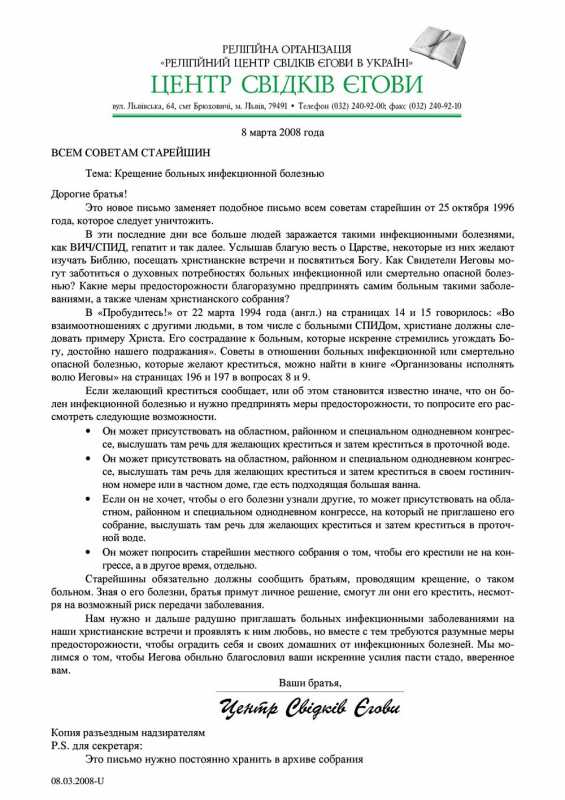 РЕЛІГІЙНА ОРГАНІЗАЦІЯ
«РЕЛІГІЙНИЙ ЦЕНТР СВІДКІВ ЄГОВИ В УКРАЇНІ»
ЦЕНТР СВІДКІВ ЄГОВИ

вул. Львівська, 64, смт Брюховичі, м. Львів, 79491 • Телефон (032) 240-92-00; факс (032) 240-92-10

8 марта 2008 года

ВСЕМ СОВЕТАМ СТАРЕЙШИН

Тема: Крещение больных инфекционной болезнью

Дорогие братья!

Это новое письмо заменяет подобное письмо всем советам старейшин от 25 октября 1996 года, которое следует уничтожить.

В эти последние дни все больше людей заражается такими инфекционными болезнями, как ВИЧ/СПИД, гепатит и так далее. Услышав благую весть о Царстве, некоторые из них желают изучать Библию, посещать христианские встречи и посвятиться Богу. Как Свидетели Иеговы могут заботиться о духовных потребностях больных инфекционной или смертельно опасной болезнью? Какие меры предосторожности благоразумно предпринять самим больным такими заболеваниями, а также членам христианского собрания?

В «Пробудитесь!» от 22 марта 1994 года (англ.) на страницах 14 и 15 говорилось: «Во взаимоотношениях с другими людьми, в том числе с больными СПИДом, христиане должны следовать примеру Христа. Его сострадание к больным, которые искренне стремились угождать Богу, достойно нашего подражания». Советы в отношении больных инфекционной или смертельно опасной болезнью, которые желают креститься, можно найти в книге «Организованы исполнять волю Иеговы» на страницах 196 и 197 в вопросах 8 и 9.

Если желающий креститься сообщает, или об этом становится известно иначе, что он болен инфекционной болезнью и нужно предпринять меры предосторожности, то попросите его рассмотреть следующие возможности.

• Он может присутствовать на областном, районном и специальном однодневном конгрессе, выслушать там речь для желающих креститься и затем креститься в проточной воде.
• Он может присутствовать на областном, районном и специальном однодневном конгрессе, выслушать там речь для желающих креститься и затем креститься в своем гостиничном номере или в частном доме, где есть подходящая большая ванна.
• Если он не хочет, чтобы о его болезни узнали другие, то может присутствовать на областном, районном и специальном однодневном конгрессе, на который не приглашено его собрание, выслушать там речь для желающих креститься и затем креститься в проточной воде.
• Он может попросить старейшин местного собрания о том, чтобы его крестили не на конгрессе, а в другое время, отдельно.

Старейшины обязательно должны сообщить братьям, проводящим крещение, о таком больном. Зная о его болезни, братья примут личное решение, смогут ли они его крестить, несмотря на возможный риск передачи заболевания.

Нам нужно и дальше радушно приглашать больных инфекционными заболеваниями на наши христианские встречи и проявлять к ним любовь, но вместе с тем требуются разумные меры предосторожности, чтобы оградить себя и своих домашних от инфекционных болезней. Мы молимся о том, чтобы Иегова обильно благословил ваши искренние усилия пасти стадо, вверенное вам.

Ваши братья,

Центр Свідків Єгови

Копия разъездным надзирателям
P.S. для секретаря:
Это письмо нужно постоянно хранить в архиве собрания

08.03.2008-U